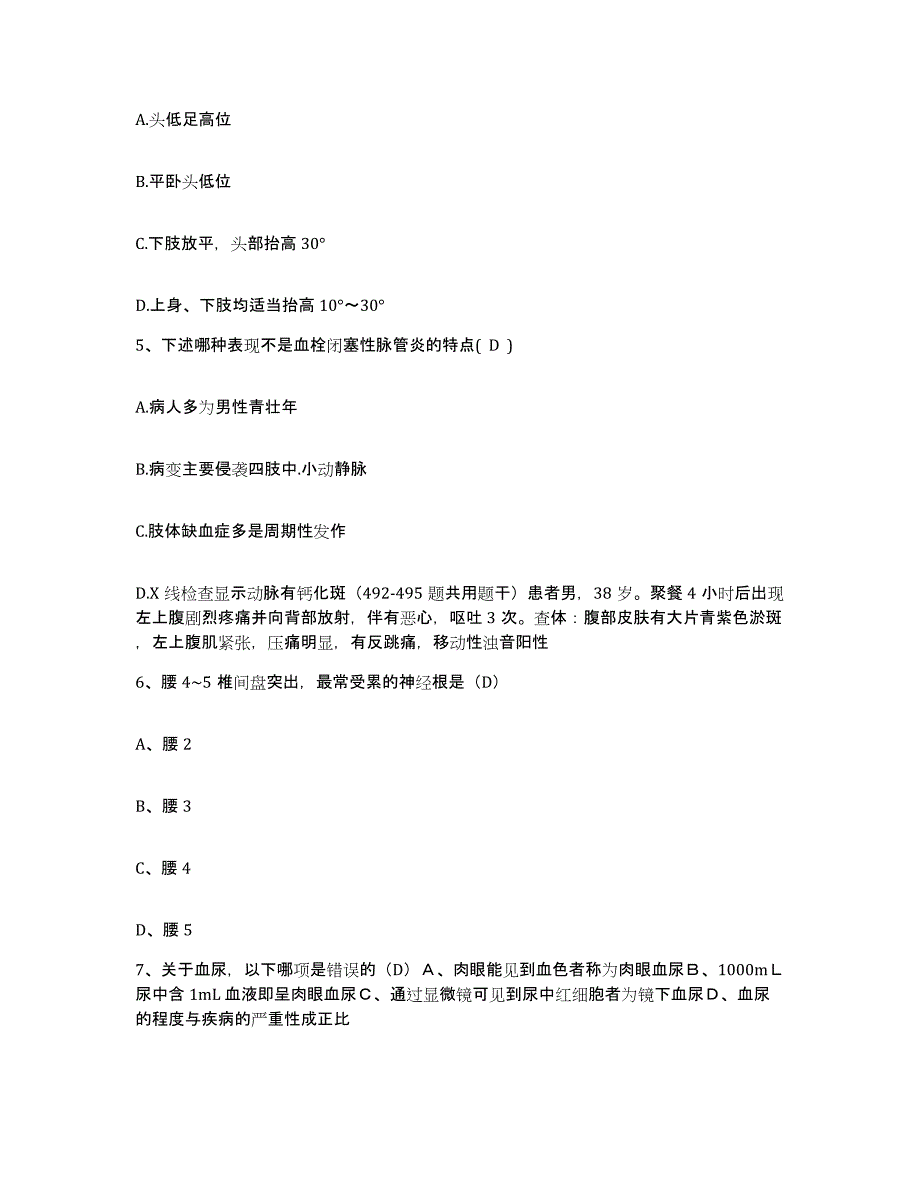 A.头低足高位

B.平卧头低位

C.下肢放平，头部抬高 30°

D.上身、下肢均适当抬高 10°～30°

5、下述哪种表现不是血栓闭塞性脉管炎的特点( D )

A.病人多为男性青壮年

B.病变主要侵袭四肢中.小动静脉

C.肢体缺血症多是周期性发作

D.X 线检查显示动脉有钙化斑（492-495 题共用题干）患者男，38 岁。聚餐 4 小时后出现左上腹剧烈疼痛并向背部放射，伴有恶心，呕吐 3 次。查体：腹部皮肤有大片青紫色淤斑，左上腹肌紧张，压痛明显，有反跳痛，移动性浊音阳性

6、腰 4~5 椎间盘突出，最常受累的神经根是（D）

A、腰 2

B、腰 3

C、腰 4

D、腰 5

7、关于血尿，以下哪项是错误的（D）A、肉眼能见到血色者称为肉眼血尿B、1000mL尿中含 1mL 血液即呈肉眼血尿C、通过显微镜可见到尿中红细胞者为镜下血尿D、血尿的程度与疾病的严重性成正比